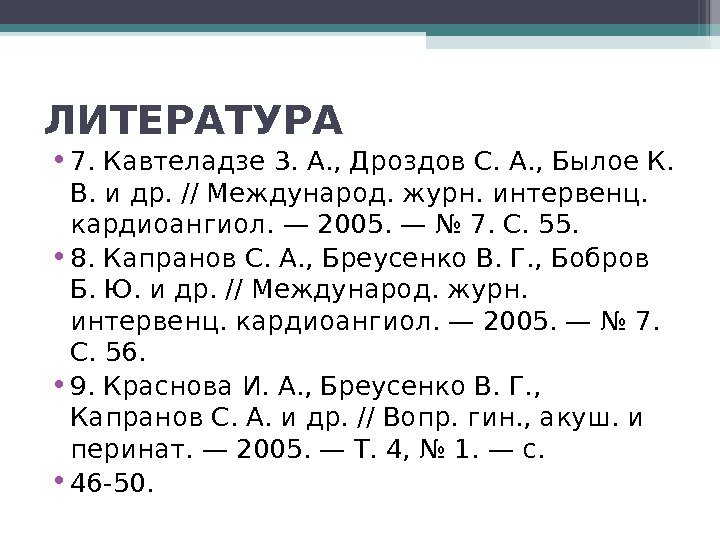 ЛИТЕРАТУРА

• 7. Кавтеладзе З. А., Дроздов С. А., Былое К. В. и др. // Международ. журн. интервенц. кардиоангиол. — 2005. — № 7. С. 55.
• 8. Капранов С. А., Бреусенко В. Г., Бобров Б. Ю. и др. // Международ. журн. интервенц. кардиоангиол. — 2005. — № 7. С. 56.
• 9. Краснова И. А., Бреусенко В. Г., Капранов С. А. и др. // Вопр. гин., акуш. и перинат. — 2005. — Т. 4, № 1. — с.
• 46-50.